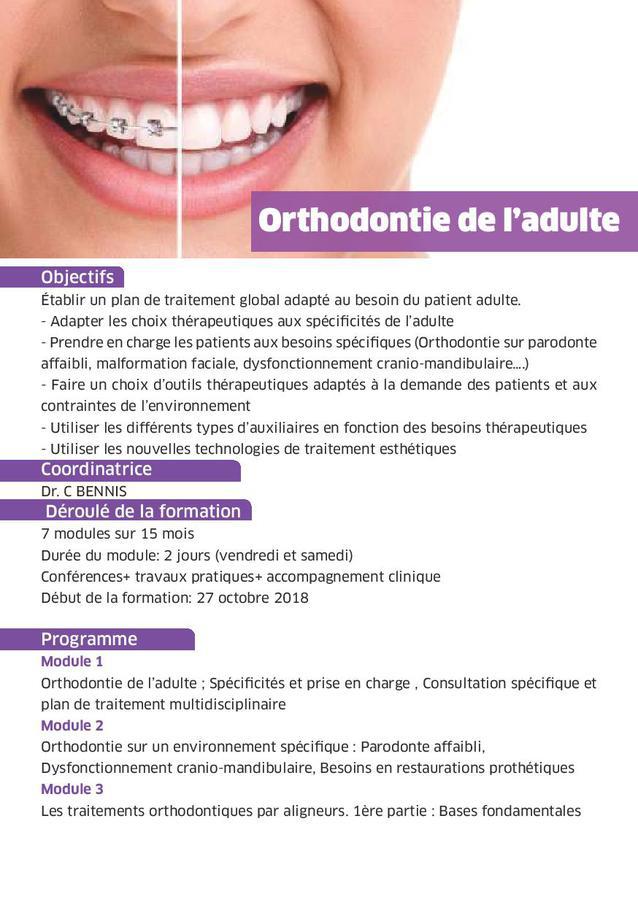 Orthodontie de l'adulte

Objectifs

Établir un plan de traitement global adapté au besoin du patient adulte.
- Adapter les choix thérapeutiques aux spécificités de l'adulte
- Prendre en charge les patients aux besoins spécifiques (Orthodontie sur parodonte affaibli, malformation faciale, dysfonctionnement cranio-mandibulaire....)
- Faire un choix d'outils thérapeutiques adaptés à la demande des patients et aux contraintes de l'environnement
- Utiliser les différents types d'auxiliaires en fonction des besoins thérapeutiques
- Utiliser les nouvelles technologies de traitement esthétiques

Coordinatrice

Dr. C BENNIS

Déroulé de la formation

7 modules sur 15 mois
Durée du module: 2 jours (vendredi et samedi)
Conférences+ travaux pratiques+ accompagnement clinique
Début de la formation: 27 octobre 2018

Programme

Module 1
Orthodontie de l'adulte ; Spécificités et prise en charge , Consultation spécifique et plan de traitement multidisciplinaire
Module 2
Orthodontie sur un environnement spécifique : Parodonte affaibli, Dysfonctionnement cranio-mandibulaire, Besoins en restaurations prothétiques
Module 3
Les traitements orthodontiques par aligneurs. 1ère partie : Bases fondamentales